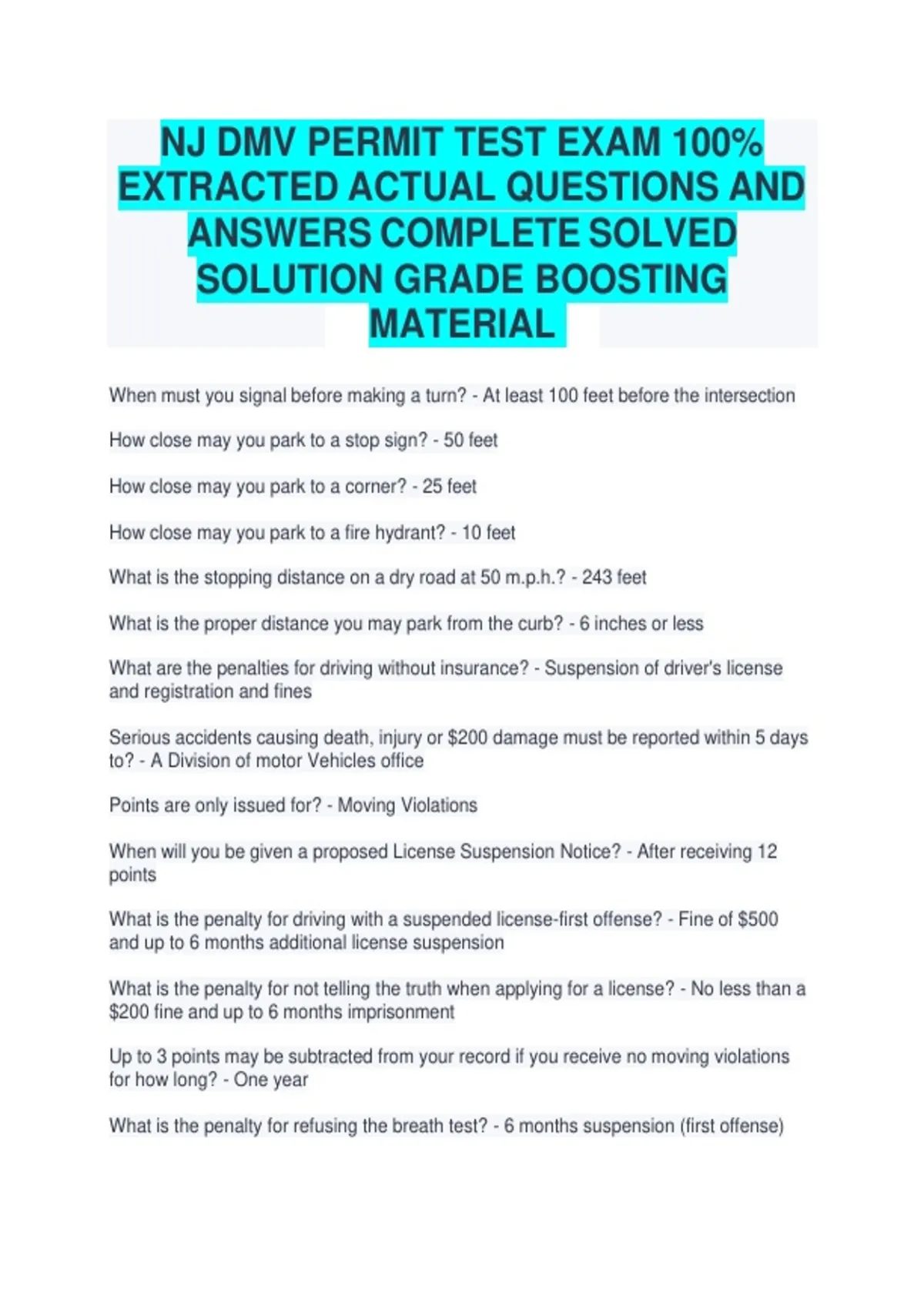 NJ DMV PERMIT TEST EXAM 100% EXTRACTED ACTUAL QUESTIONS AND ANSWERS COMPLETE SOLVED SOLUTION GRADE BOOSTING MATERIAL

When must you signal before making a turn? - At least 100 feet before the intersection

How close may you park to a stop sign? - 50 feet

How close may you park to a corner? - 25 feet

How close may you park to a fire hydrant? - 10 feet

What is the stopping distance on a dry road at 50 m.p.h.? - 243 feet

What is the proper distance you may park from the curb? - 6 inches or less

What are the penalties for driving without insurance? - Suspension of driver's license and registration and fines

Serious accidents causing death, injury or $200 damage must be reported within 5 days to? - A Division of motor Vehicles office

Points are only issued for? - Moving Violations

When will you be given a proposed License Suspension Notice? - After receiving 12 points

What is the penalty for driving with a suspended license-first offense? - Fine of $500 and up to 6 months additional license suspension

What is the penalty for not telling the truth when applying for a license? - No less than a $200 fine and up to 6 months imprisonment

Up to 3 points may be subtracted from your record if you receive no moving violations for how long? - One year

What is the penalty for refusing the breath test? - 6 months suspension (first offense)